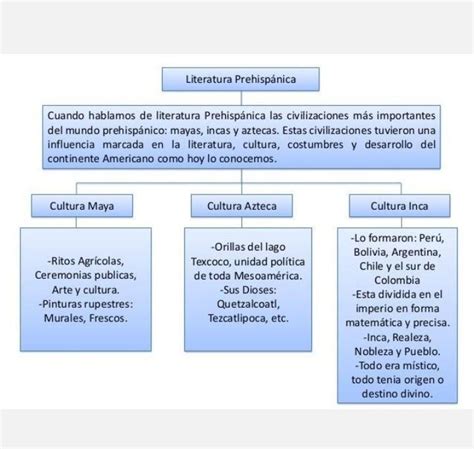 Literatura Prehispánica

Cuando hablamos de literatura Prehispánica las civilizaciones más importantes del mundo prehispánico: mayas, incas y aztecas. Estas civilizaciones tuvieron una influencia marcada en la literatura, cultura, costumbres y desarrollo del continente Americano como hoy lo conocemos.

Cultura Maya

-Ritos Agrícolas, Ceremonias publicas, Arte y cultura.
-Pinturas rupestres: Murales, Frescos.

Cultura Azteca

-Orillas del lago Texcoco, unidad política de toda Mesoamérica.
-Sus Dioses: Quetzalcoatl, Tezcatlipoca, etc.

Cultura Inca

-Lo formaron: Perú, Bolivia, Argentina, Chile y el sur de Colombia
-Esta dividida en el imperio en forma matemática y precisa.
-Inca, Realeza, Nobleza y Pueblo.
-Todo era místico, todo tenia origen o destino divino.